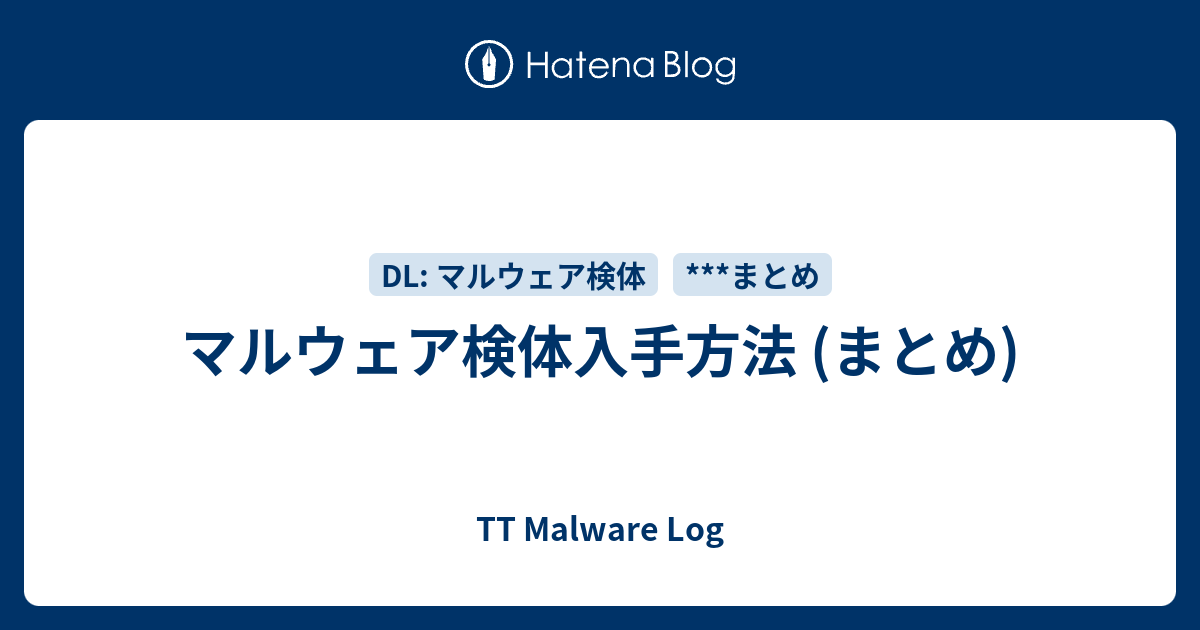 Hatena Blog

DL: マルウェア検体

***まとめ

マルウェア検体入手方法 (まとめ)

TT Malware Log